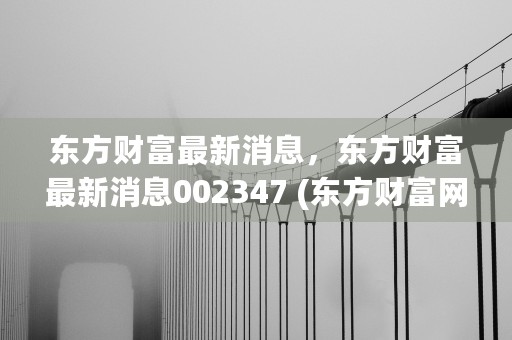 东方财富最新消息，东方财富最新消息002347 (东方财富网